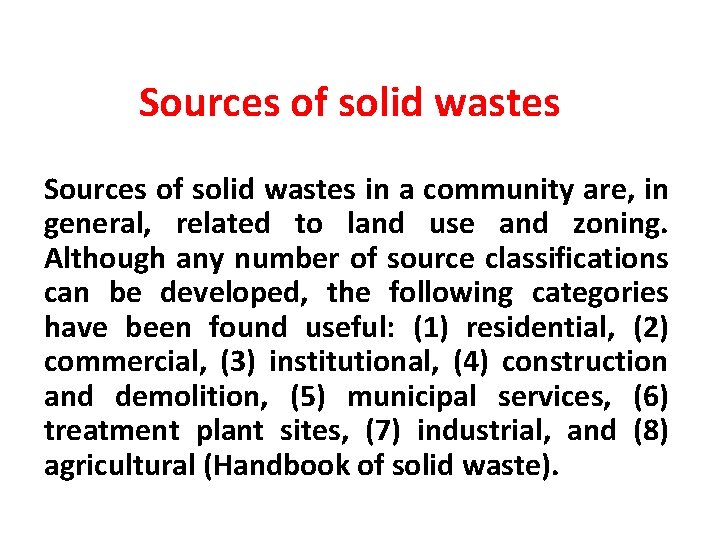 Sources of solid wastes

Sources of solid wastes in a community are, in general, related to land use and zoning. Although any number of source classifications can be developed, the following categories have been found useful: (1) residential, (2) commercial, (3) institutional, (4) construction and demolition, (5) municipal services, (6) treatment plant sites, (7) industrial, and (8) agricultural (Handbook of solid waste).